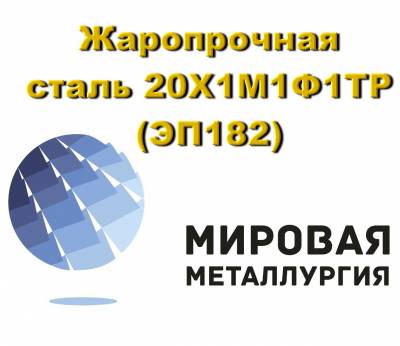 Жаропрочная сталь 20Х1М1Ф1ТР (ЭП182)

МИРОВАЯ
МЕТАЛЛУРГИЯ